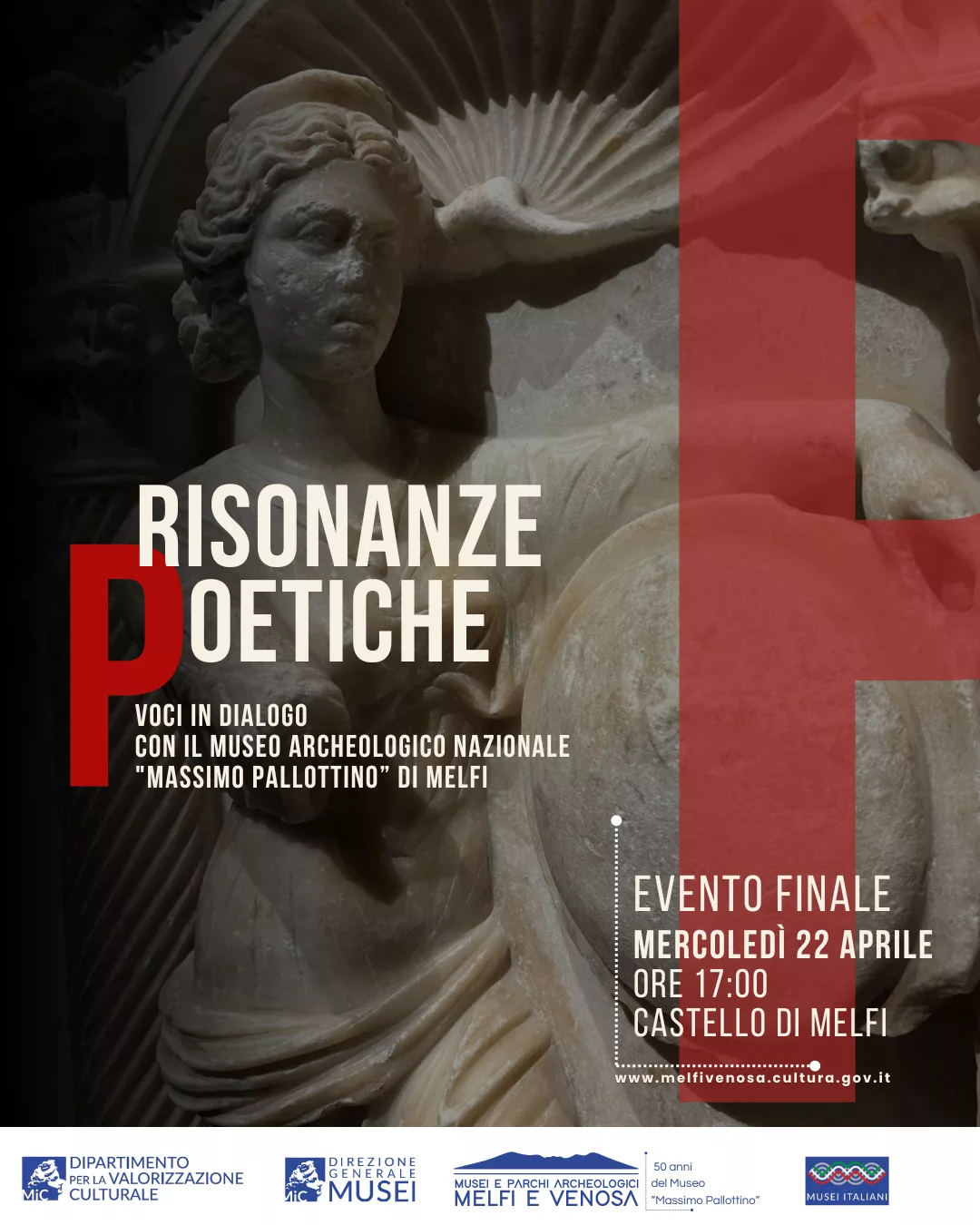 RISONANZE POETICHE

VOCI IN DIALOGO
CON IL MUSEO ARCHEOLOGICO NAZIONALE
"MASSIMO PALLOTTINO" DI MELFI

EVENTO FINALE
MERCOLEDÌ 22 APRILE
ORE 17:00
CASTELLO DI MELFI

www.melfivenosa.cultura.gov.it

MiC DIPARTIMENTO PER LA VALORIZZAZIONE CULTURALE

MiC DIREZIONE GENERALE MUSEI

MUSEI E PARCHI ARCHEOLOGICI MELFI E VENOSA

50 anni
del Museo
"Massimo Pallottino"

MUSEI ITALIANI